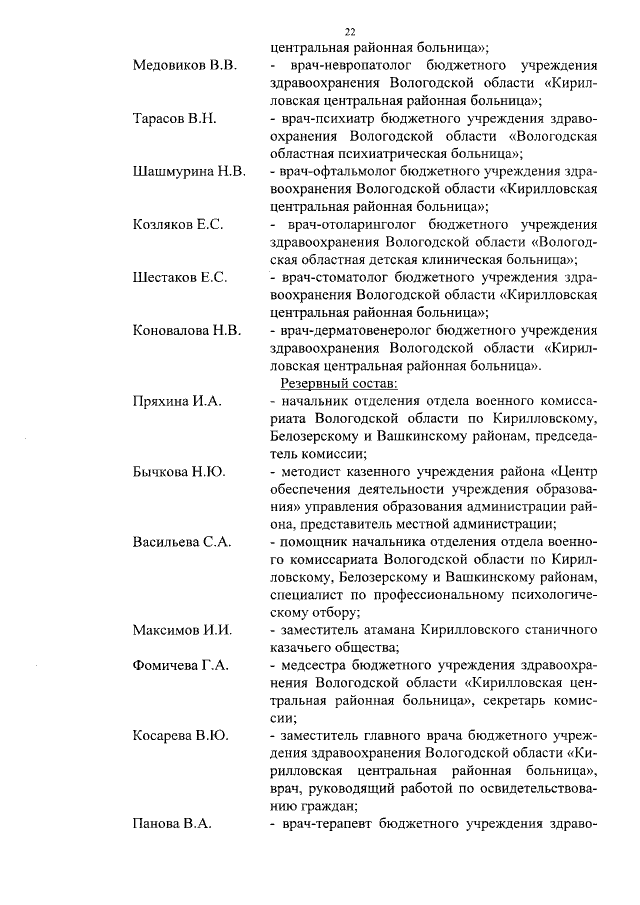 22

центральная районная больница»;

Медовиков В.В. - врач-невропатолог бюджетного учреждения здравоохранения Вологодской области «Кирилловская центральная районная больница»;

Тарасов В.Н. - врач-психиатр бюджетного учреждения здравоохранения Вологодской области «Вологодская областная психиатрическая больница»;

Шашмурина Н.В. - врач-офтальмолог бюджетного учреждения здравоохранения Вологодской области «Кирилловская центральная районная больница»;

Козляков Е.С. - врач-отоларинголог бюджетного учреждения здравоохранения Вологодской области «Вологодская областная детская клиническая больница»;

Шестаков Е.С. - врач-стоматолог бюджетного учреждения здравоохранения Вологодской области «Кирилловская центральная районная больница»;

Коновалова Н.В. - врач-дерматовенеролог бюджетного учреждения здравоохранения Вологодской области «Кирилловская центральная районная больница».

Резервный состав:

Пряхина И.А. - начальник отделения отдела военного комиссариата Вологодской области по Кирилловскому, Белозерскому и Вашкинскому районам, председатель комиссии;

Бычкова Н.Ю. - методист казенного учреждения района «Центр обеспечения деятельности учреждения образования» управления образования администрации района, представитель местной администрации;

Васильева С.А. - помощник начальника отделения отдела военного комиссариата Вологодской области по Кирилловскому, Белозерскому и Вашкинскому районам, специалист по профессиональному психологическому отбору;

Максимов И.И. - заместитель атамана Кирилловского станичного казачьего общества;

Фомичева Г.А. - медсестра бюджетного учреждения здравоохранения Вологодской области «Кирилловская центральная районная больница», секретарь комиссии;

Косарева В.Ю. - заместитель главного врача бюджетного учреждения здравоохранения Вологодской области «Кирилловская центральная районная больница», врач, руководящий работой по освидетельствованию граждан;

Панова В.А. - врач-терапевт бюджетного учреждения здраво-